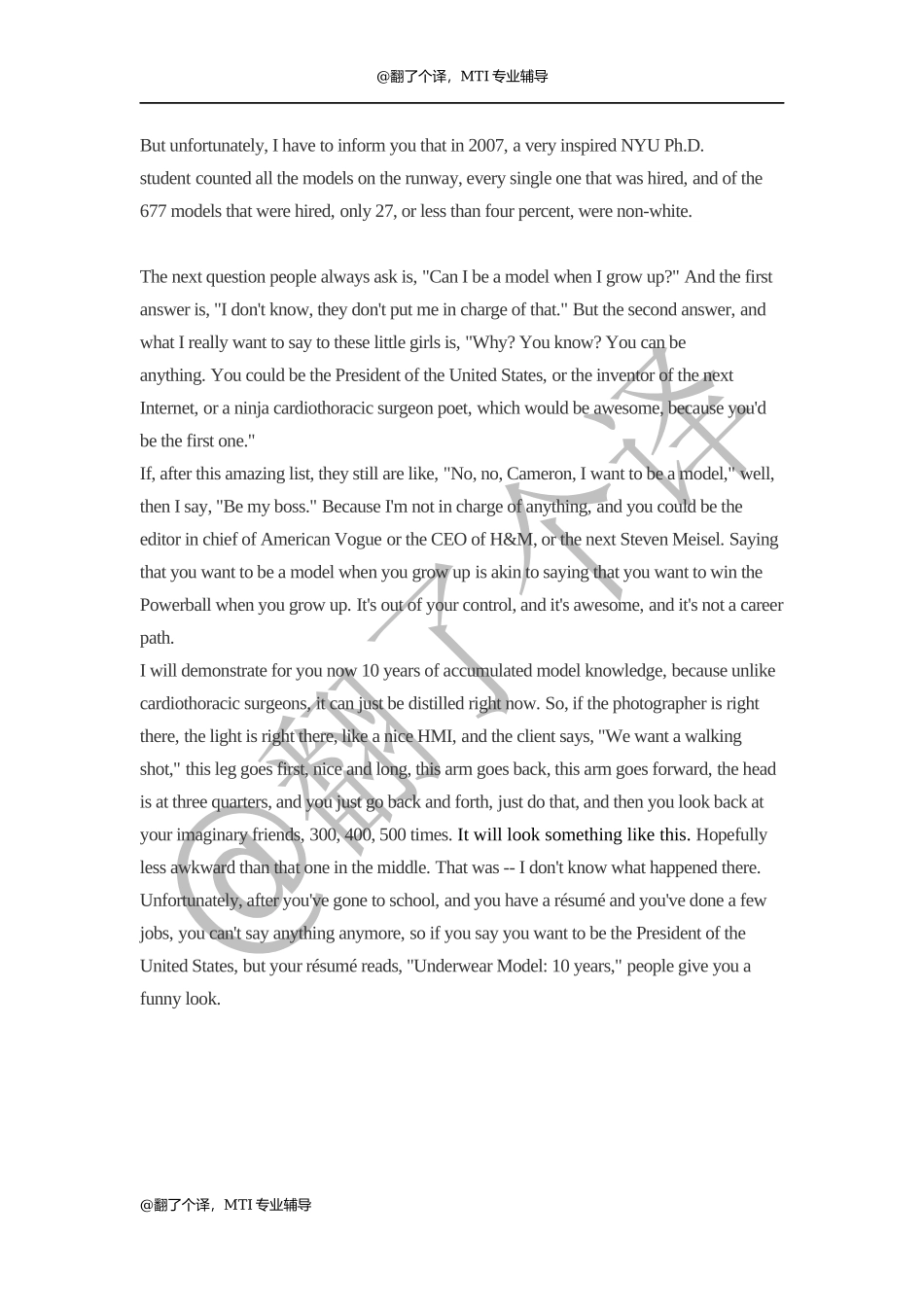 @翻了个译，MTI专业辅导

But unfortunately, I have to inform you that in 2007, a very inspired NYU Ph.D. student counted all the models on the runway, every single one that was hired, and of the 677 models that were hired, only 27, or less than four percent, were non-white.

The next question people always ask is, "Can I be a model when I grow up?" And the first answer is, "I don't know, they don't put me in charge of that." But the second answer, and what I really want to say to these little girls is, "Why? You know? You can be anything. You could be the President of the United States, or the inventor of the next Internet, or a ninja cardiothoracic surgeon poet, which would be awesome, because you'd be the first one."

If, after this amazing list, they still are like, "No, no, Cameron, I want to be a model," well, then I say, "Be my boss." Because I'm not in charge of anything, and you could be the editor in chief of American Vogue or the CEO of H&M, or the next Steven Meisel. Saying that you want to be a model when you grow up is akin to saying that you want to win the Powerball when you grow up. It's out of your control, and it's awesome, and it's not a career path.

I will demonstrate for you now 10 years of accumulated model knowledge, because unlike cardiothoracic surgeons, it can just be distilled right now. So, if the photographer is right there, the light is right there, like a nice HMI, and the client says, "We want a walking shot," this leg goes first, nice and long, this arm goes back, this arm goes forward, the head is at three quarters, and you just go back and forth, just do that, and then you look back at your imaginary friends, 300, 400, 500 times. It will look something like this. Hopefully less awkward than that one in the middle. That was -- I don't know what happened there. Unfortunately, after you've gone to school, and you have a résumé and you've done a few jobs, you can't say anything anymore, so if you say you want to be the President of the United States, but your résumé reads, "Underwear Model: 10 years," people give you a funny look.

@翻了个译，MTI专业辅导

@翻了个译